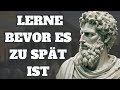 LERNE BEVOR ES ZU SPÄT IST